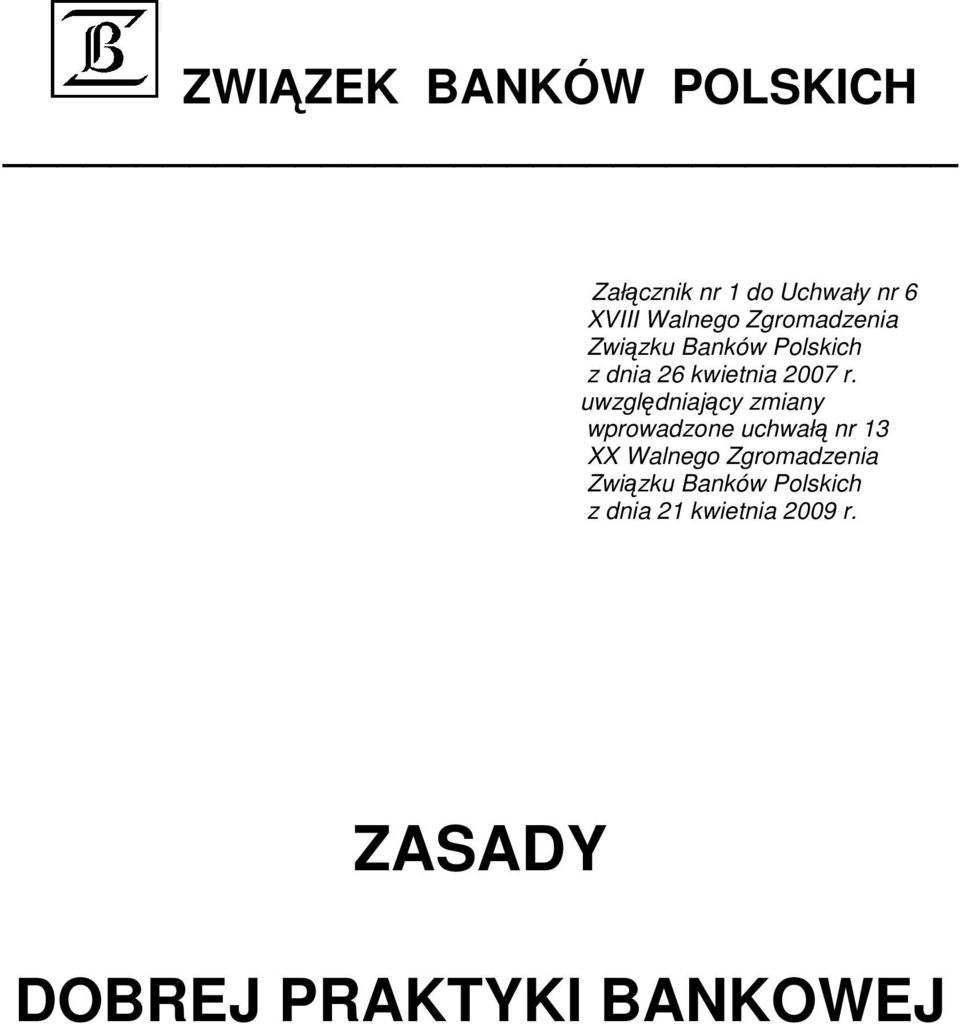 ZB

ZWIĄZEK BANKÓW POLSKICH

Załącznik nr 1 do Uchwały nr 6
XVIII Walnego Zgromadzenia
Związku Banków Polskich
z dnia 26 kwietnia 2007 r.
uwzględniający zmiany
wprowadzone uchwałą nr 13
XX Walnego Zgromadzenia
Związku Banków Polskich
z dnia 21 kwietnia 2009 r.

ZASADY

DOBREJ PRAKTYKI BANKOWEJ